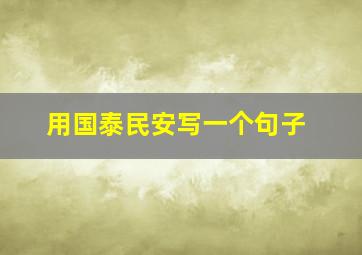 用国泰民安写一个句子